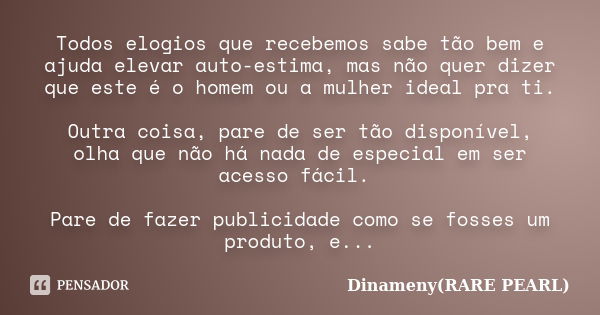 Todos elogios que recebemos sabe tão bem e ajuda elevar auto-estima, mas não quer dizer que este é o homem ou a mulher ideal pra ti.

Outra coisa, pare de ser tão disponível, olha que não há nada de especial em ser acesso fácil.

Pare de fazer publicidade como se fosses um produto, e...

PENSADOR

Dinameny(RARE PEARL)